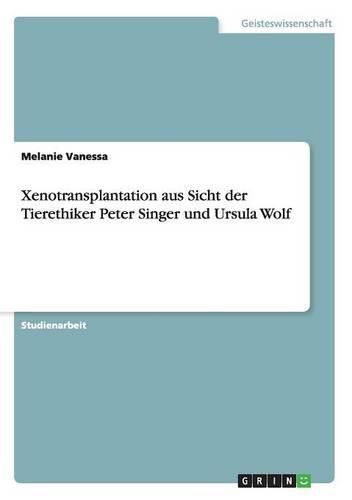 Geisteswissenschaft

Melanie Vanessa

Xenotransplantation aus Sicht der Tierethiker Peter Singer und Ursula Wolf

Studienarbeit

GRIN